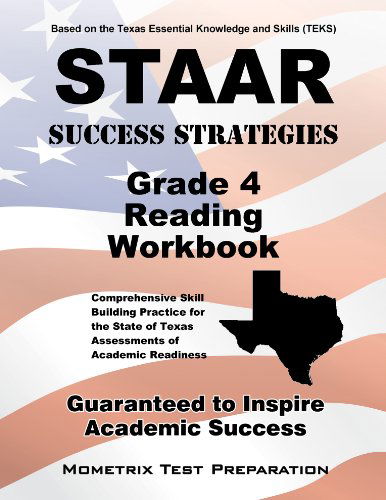 Based on the Texas Essential Knowledge and Skills (TEKS)

STAAR

SUCCESS STRATEGIES

Grade 4 Reading Workbook

Comprehensive Skill Building Practice for the State of Texas Assessments of Academic Readiness

Guaranteed to Inspire Academic Success

MOMETRIX TEST PREPARATION